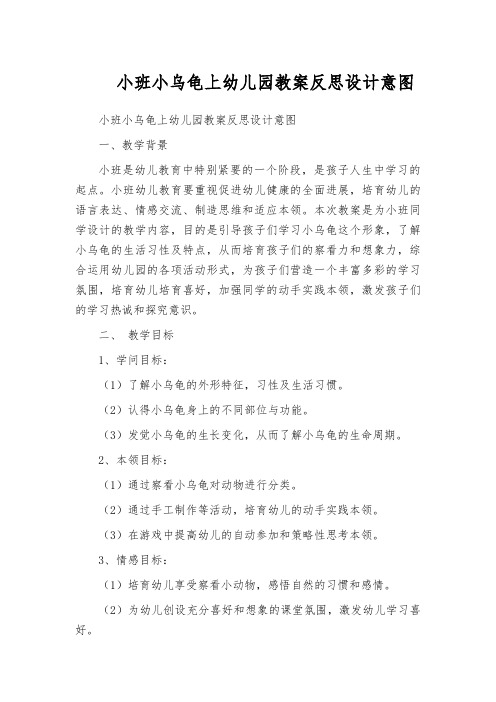 小班小乌龟上幼儿园教案反思设计意图

小班小乌龟上幼儿园教案反思设计意图

一、教学背景

小班是幼儿教育中特别紧要的一个阶段，是孩子人生中学习的起点。小班幼儿教育要重视促进幼儿健康的全面进展，培育幼儿的语言表达、情感交流、制造思维和适应本领。本次教案是为小班同学设计的教学内容，目的是引导孩子们学习小乌龟这个形象，了解小乌龟的生活习性及特点，从而培育孩子们的察看力和想象力，综合运用幼儿园的各项活动形式，为孩子们营造一个丰富多彩的学习氛围，培育幼儿培育喜好，加强同学的动手实践本领，激发孩子们的学习热诚和探究意识。

二、 教学目标

1、学问目标：

（1）了解小乌龟的外形特征，习性及生活习惯。

（2）认得小乌龟身上的不同部位与功能。

（3）发觉小乌龟的生长变化，从而了解小乌龟的生命周期。

2、本领目标：

（1）通过察看小乌龟对动物进行分类。

（2）通过手工制作等活动，培育幼儿的动手实践本领。

（3）在游戏中提高幼儿的自动参加和策略性思考本领。

3、情感目标：

（1）培育幼儿享受察看小动物，感悟自然的习惯和感情。

（2）为幼儿创设充分喜好和想象的课堂氛围，激发幼儿学习喜好。